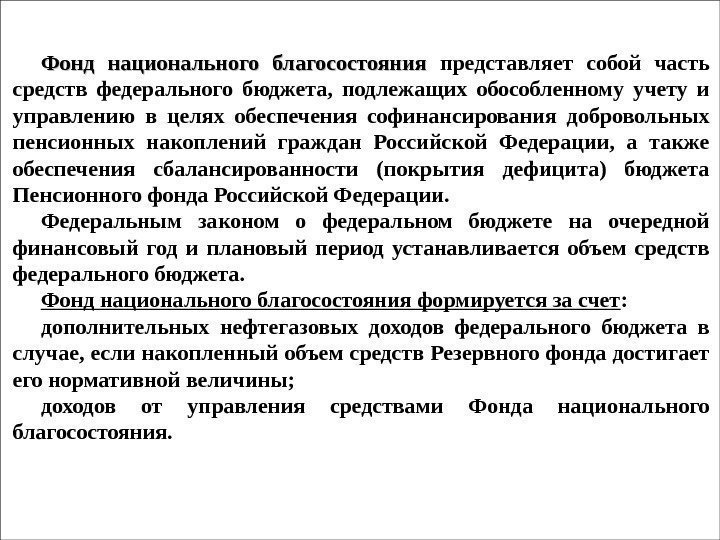 Фонд национального благосостояния представляет собой часть средств федерального бюджета, подлежащих обособленному учету и управлению в целях обеспечения софинансирования добровольных пенсионных накоплений граждан Российской Федерации, а также обеспечения сбалансированности (покрытия дефицита) бюджета Пенсионного фонда Российской Федерации.

Федеральным законом о федеральном бюджете на очередной финансовый год и плановый период устанавливается объем средств федерального бюджета.

Фонд национального благосостояния формируется за счет:

дополнительных нефтегазовых доходов федерального бюджета в случае, если накопленный объем средств Резервного фонда достигает его нормативной величины;

доходов от управления средствами Фонда национального благосостояния.